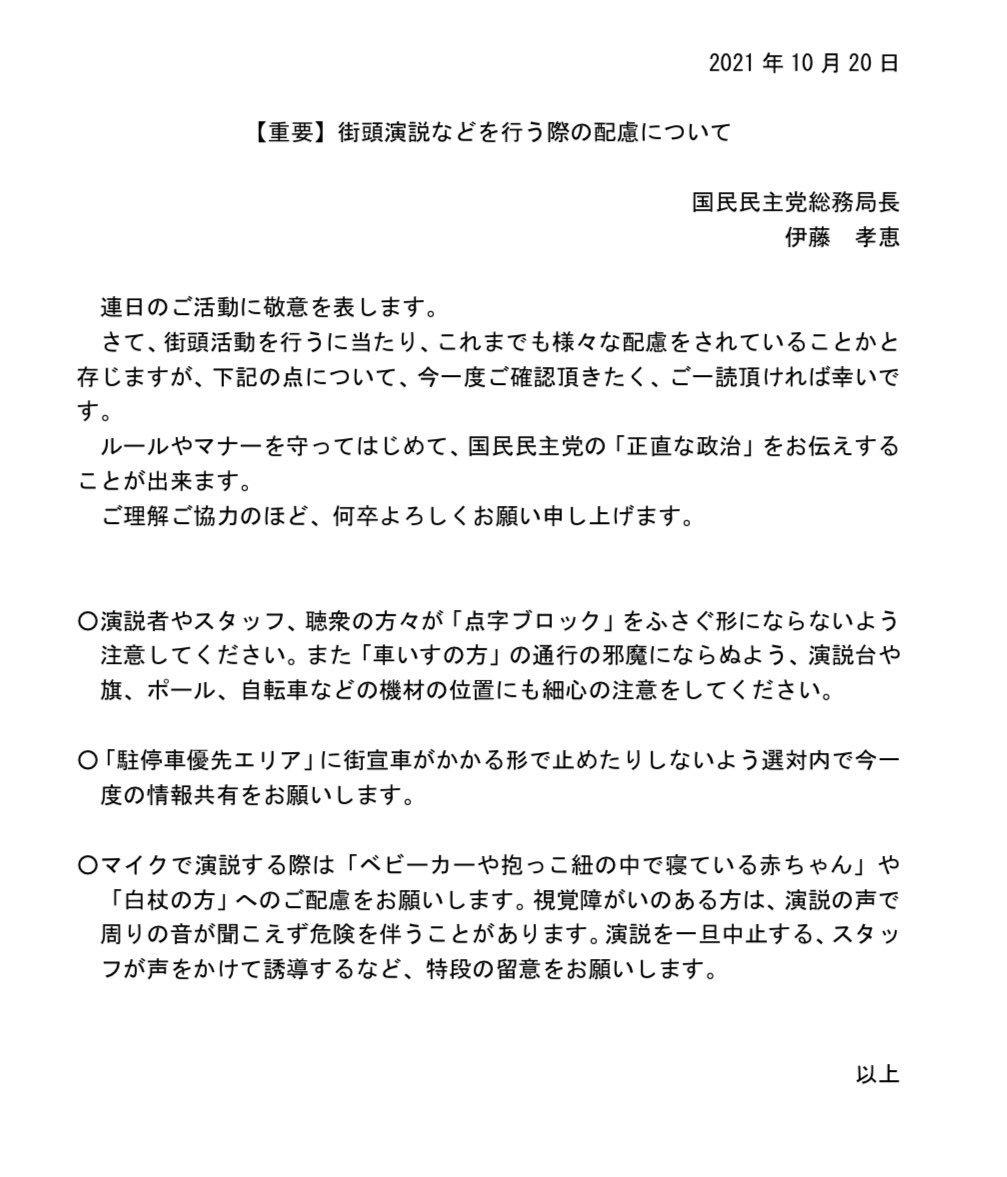 2021 年 10 月 20 日

【重要】街頭演説などを行う際の配慮について

国民民主党総務局長
伊藤　孝恵

連日のご活動に敬意を表します。
さて、街頭活動を行うに当たり、これまでも様々な配慮をされていることかと存じますが、下記の点について、今一度ご確認頂きたく、ご一読頂ければ幸いです。
ルールやマナーを守ってはじめて、国民民主党の「正直な政治」をお伝えすることが出来ます。
ご理解ご協力のほど、何卒よろしくお願い申し上げます。

〇演説者やスタッフ、聴衆の方々が「点字ブロック」をふさぐ形にならないよう注意してください。また「車いすの方」の通行の邪魔にならぬよう、演説台や旗、ポール、自転車などの機材の位置にも細心の注意をしてください。

〇「駐停車優先エリア」に街宣車がかかる形で止めたりしないよう選対内で今一度の情報共有をお願いします。

〇マイクで演説する際は「ベビーカーや抱っこ紐の中で寝ている赤ちゃん」や「白杖の方」へのご配慮をお願いします。視覚障がいのある方は、演説の声で周りの音が聞こえず危険を伴うことがあります。演説を一旦中止する、スタッフが声をかけて誘導するなど、特段の留意をお願いします。

以上